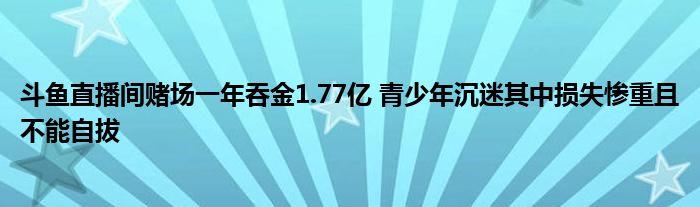 斗鱼直播间赌场一年吞金1.77亿 青少年沉迷其中损失惨重且不能自拔